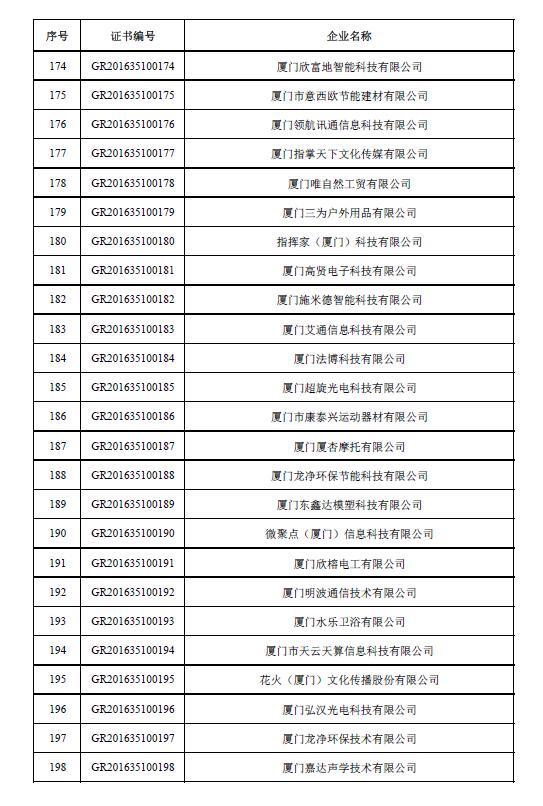 | 序号 | 证书编号 | 企业名称 |
|---|---|---|
| 174 | GR201635100174 | 厦门欣富地智能科技有限公司 |
| 175 | GR201635100175 | 厦门市意西欧节能建材有限公司 |
| 176 | GR201635100176 | 厦门领航讯通信息科技有限公司 |
| 177 | GR201635100177 | 厦门指掌天下文化传媒有限公司 |
| 178 | GR201635100178 | 厦门唯自然工贸有限公司 |
| 179 | GR201635100179 | 厦门三为户外用品有限公司 |
| 180 | GR201635100180 | 指挥家（厦门）科技有限公司 |
| 181 | GR201635100181 | 厦门高贤电子科技有限公司 |
| 182 | GR201635100182 | 厦门施米德智能科技有限公司 |
| 183 | GR201635100183 | 厦门艾通信息科技有限公司 |
| 184 | GR201635100184 | 厦门法博科技有限公司 |
| 185 | GR201635100185 | 厦门超旋光电科技有限公司 |
| 186 | GR201635100186 | 厦门市康泰兴运动器材有限公司 |
| 187 | GR201635100187 | 厦门厦杏摩托有限公司 |
| 188 | GR201635100188 | 厦门龙净环保节能科技有限公司 |
| 189 | GR201635100189 | 厦门东鑫达模塑科技有限公司 |
| 190 | GR201635100190 | 微聚点（厦门）信息科技有限公司 |
| 191 | GR201635100191 | 厦门欣榕电工有限公司 |
| 192 | GR201635100192 | 厦门明波通信技术有限公司 |
| 193 | GR201635100193 | 厦门水乐卫浴有限公司 |
| 194 | GR201635100194 | 厦门市天云天算信息科技有限公司 |
| 195 | GR201635100195 | 花火（厦门）文化传播股份有限公司 |
| 196 | GR201635100196 | 厦门弘汉光电科技有限公司 |
| 197 | GR201635100197 | 厦门龙净环保技术有限公司 |
| 198 | GR201635100198 | 厦门嘉达声学技术有限公司 |